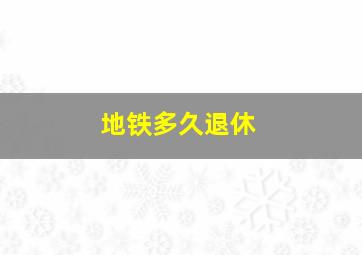 地铁多久退休